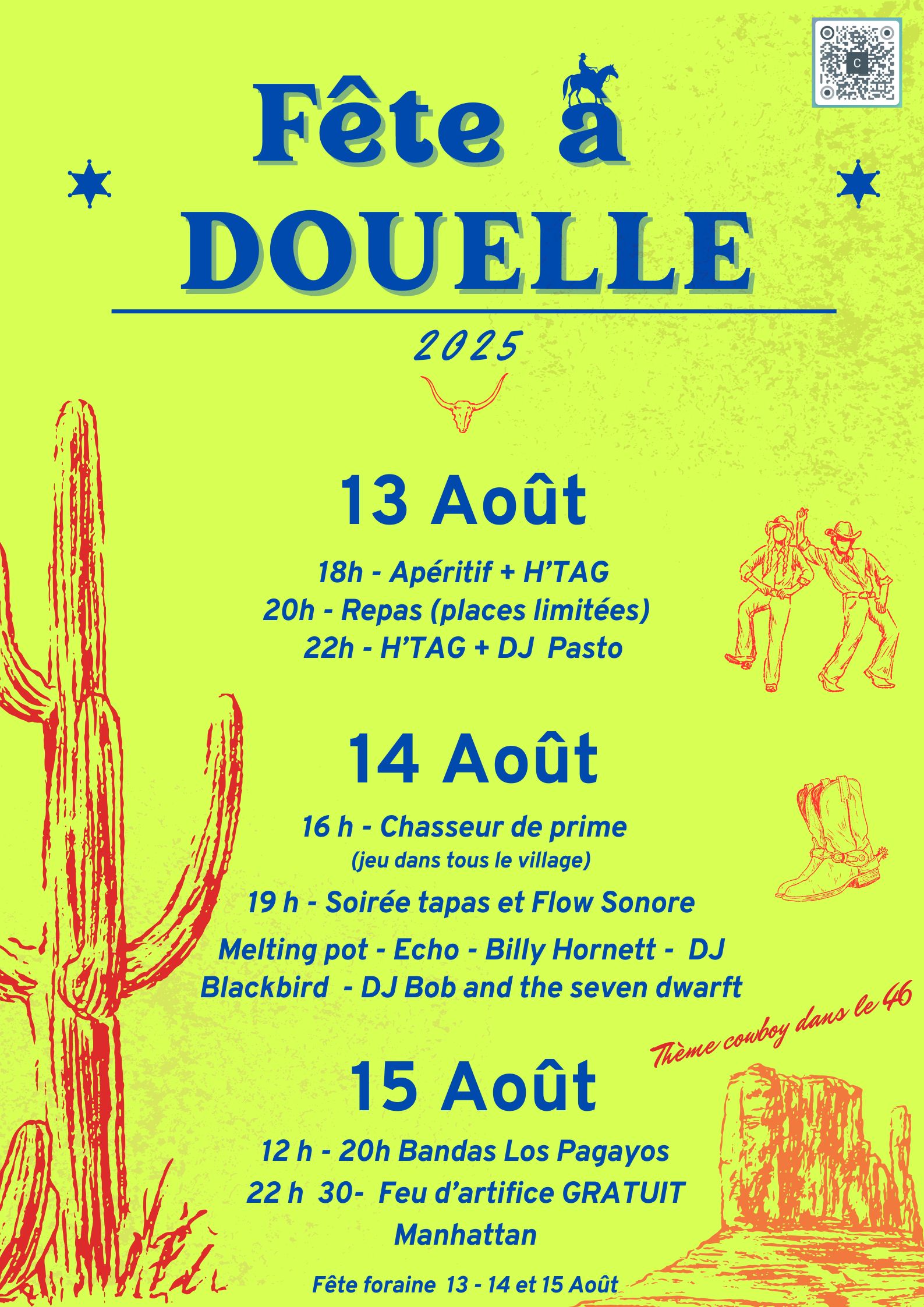 Fête à DOUELLE

2025

13 Août

18h - Apéritif + H'TAG
20h - Repas (places limitées)
22h - H'TAG + DJ Pasto

14 Août

16 h - Chasseur de prime
(jeu dans tous le village)

19 h - Soirée tapas et Flow Sonore

Melting pot - Echo - Billy Hornett - DJ Blackbird - DJ Bob and the seven dwarft

Thème cowboy dans le 46

15 Août

12 h - 20h Bandas Los Pagayos
22 h 30- Feu d'artifice GRATUIT
Manhattan

Fête foraine 13 - 14 et 15 Août